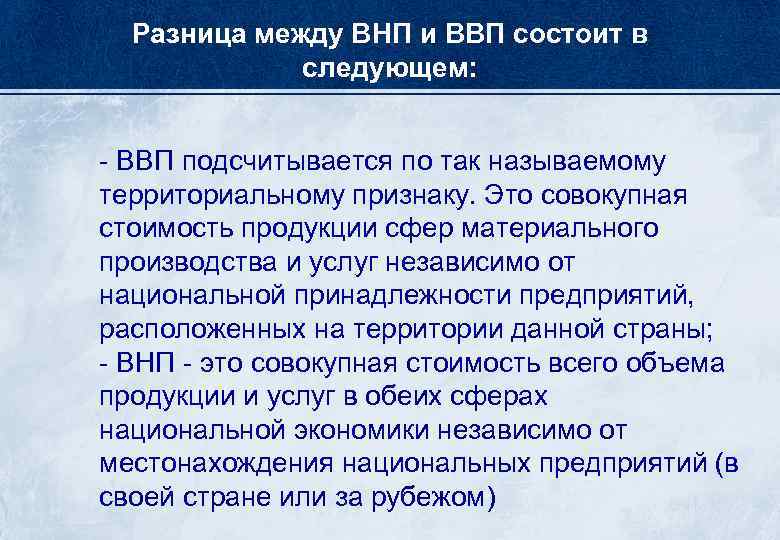 Разница между ВНП и ВВП состоит в следующем:

- ВВП подсчитывается по так называемому территориальному признаку. Это совокупная стоимость продукции сфер материального производства и услуг независимо от национальной принадлежности предприятий, расположенных на территории данной страны;
- ВНП - это совокупная стоимость всего объема продукции и услуг в обеих сферах национальной экономики независимо от местонахождения национальных предприятий (в своей стране или за рубежом)